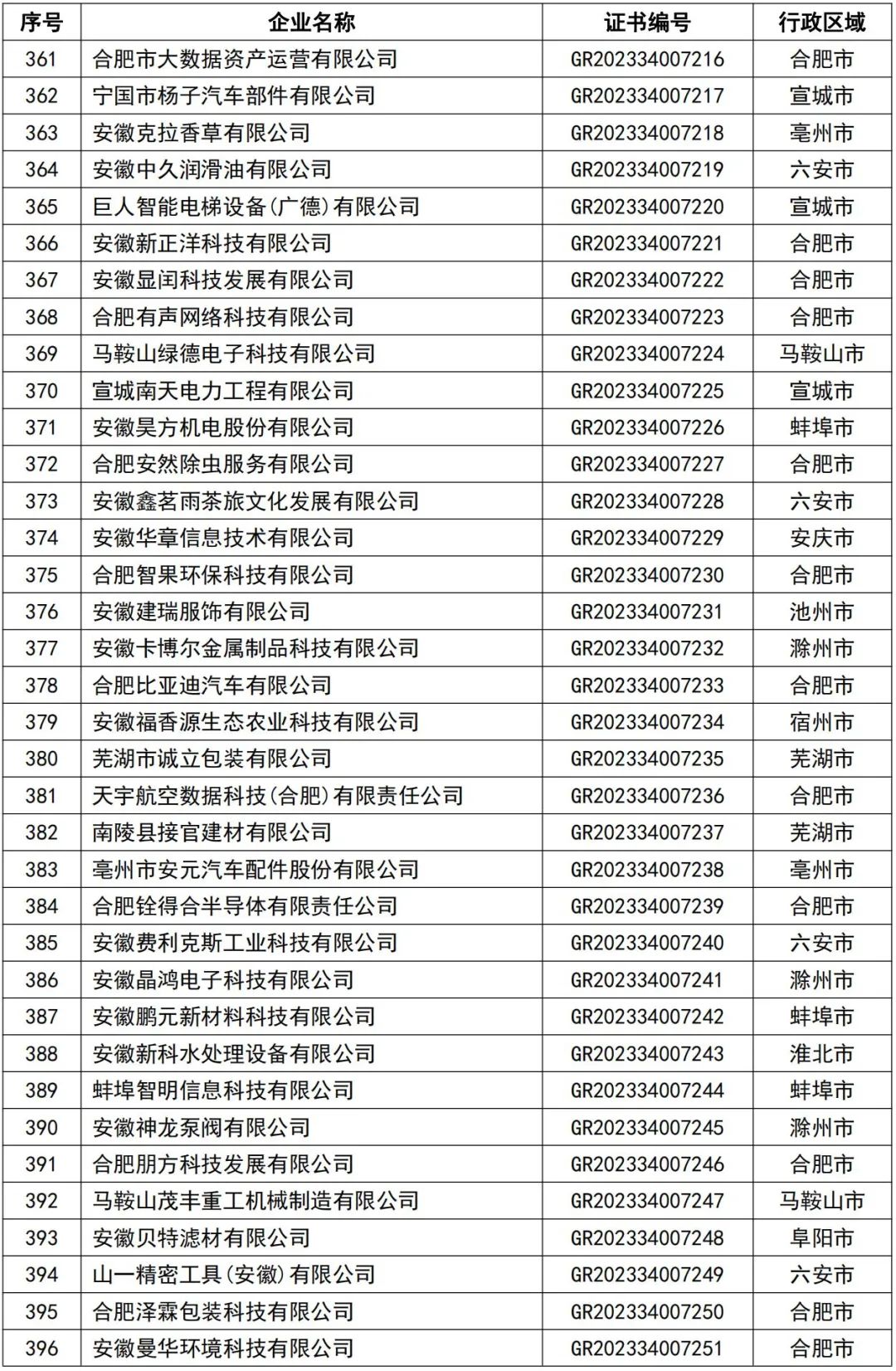 | 序号 | 企业名称 | 证书编号 | 行政区域 |
|---|---|---|---|
| 361 | 合肥市大数据资产运营有限公司 | GR202334007216 | 合肥市 |
| 362 | 宁国市杨子汽车部件有限公司 | GR202334007217 | 宣城市 |
| 363 | 安徽克拉香草有限公司 | GR202334007218 | 亳州市 |
| 364 | 安徽中久润滑油有限公司 | GR202334007219 | 六安市 |
| 365 | 巨人智能电梯设备(广德)有限公司 | GR202334007220 | 宣城市 |
| 366 | 安徽新正洋科技有限公司 | GR202334007221 | 合肥市 |
| 367 | 安徽显闰科技发展有限公司 | GR202334007222 | 合肥市 |
| 368 | 合肥有声网络科技有限公司 | GR202334007223 | 合肥市 |
| 369 | 马鞍山绿德电子科技有限公司 | GR202334007224 | 马鞍山市 |
| 370 | 宣城南天电力工程有限公司 | GR202334007225 | 宣城市 |
| 371 | 安徽昊方机电股份有限公司 | GR202334007226 | 蚌埠市 |
| 372 | 合肥安然除虫服务有限公司 | GR202334007227 | 合肥市 |
| 373 | 安徽鑫茗雨茶旅文化发展有限公司 | GR202334007228 | 六安市 |
| 374 | 安徽华章信息技术有限公司 | GR202334007229 | 安庆市 |
| 375 | 合肥智果环保科技有限公司 | GR202334007230 | 合肥市 |
| 376 | 安徽建瑞服饰有限公司 | GR202334007231 | 池州市 |
| 377 | 安徽卡博尔金属制品科技有限公司 | GR202334007232 | 滁州市 |
| 378 | 合肥比亚迪汽车有限公司 | GR202334007233 | 合肥市 |
| 379 | 安徽福香源生态农业科技有限公司 | GR202334007234 | 宿州市 |
| 380 | 芜湖市诚立包装有限公司 | GR202334007235 | 芜湖市 |
| 381 | 天宇航空数据科技(合肥)有限责任公司 | GR202334007236 | 合肥市 |
| 382 | 南陵县接官建材有限公司 | GR202334007237 | 芜湖市 |
| 383 | 亳州市安元汽车配件股份有限公司 | GR202334007238 | 亳州市 |
| 384 | 合肥铨得合半导体有限责任公司 | GR202334007239 | 合肥市 |
| 385 | 安徽费利克斯工业科技有限公司 | GR202334007240 | 六安市 |
| 386 | 安徽晶鸿电子科技有限公司 | GR202334007241 | 滁州市 |
| 387 | 安徽鹏元新材料科技有限公司 | GR202334007242 | 蚌埠市 |
| 388 | 安徽新科水处理设备有限公司 | GR202334007243 | 淮北市 |
| 389 | 蚌埠智明信息科技有限公司 | GR202334007244 | 蚌埠市 |
| 390 | 安徽神龙泵阀有限公司 | GR202334007245 | 滁州市 |
| 391 | 合肥朋方科技发展有限公司 | GR202334007246 | 合肥市 |
| 392 | 马鞍山茂丰重工机械制造有限公司 | GR202334007247 | 马鞍山市 |
| 393 | 安徽贝特滤材有限公司 | GR202334007248 | 阜阳市 |
| 394 | 山一精密工具(安徽)有限公司 | GR202334007249 | 六安市 |
| 395 | 合肥泽霖包装科技有限公司 | GR202334007250 | 合肥市 |
| 396 | 安徽曼华环境科技有限公司 | GR202334007251 | 合肥市 |